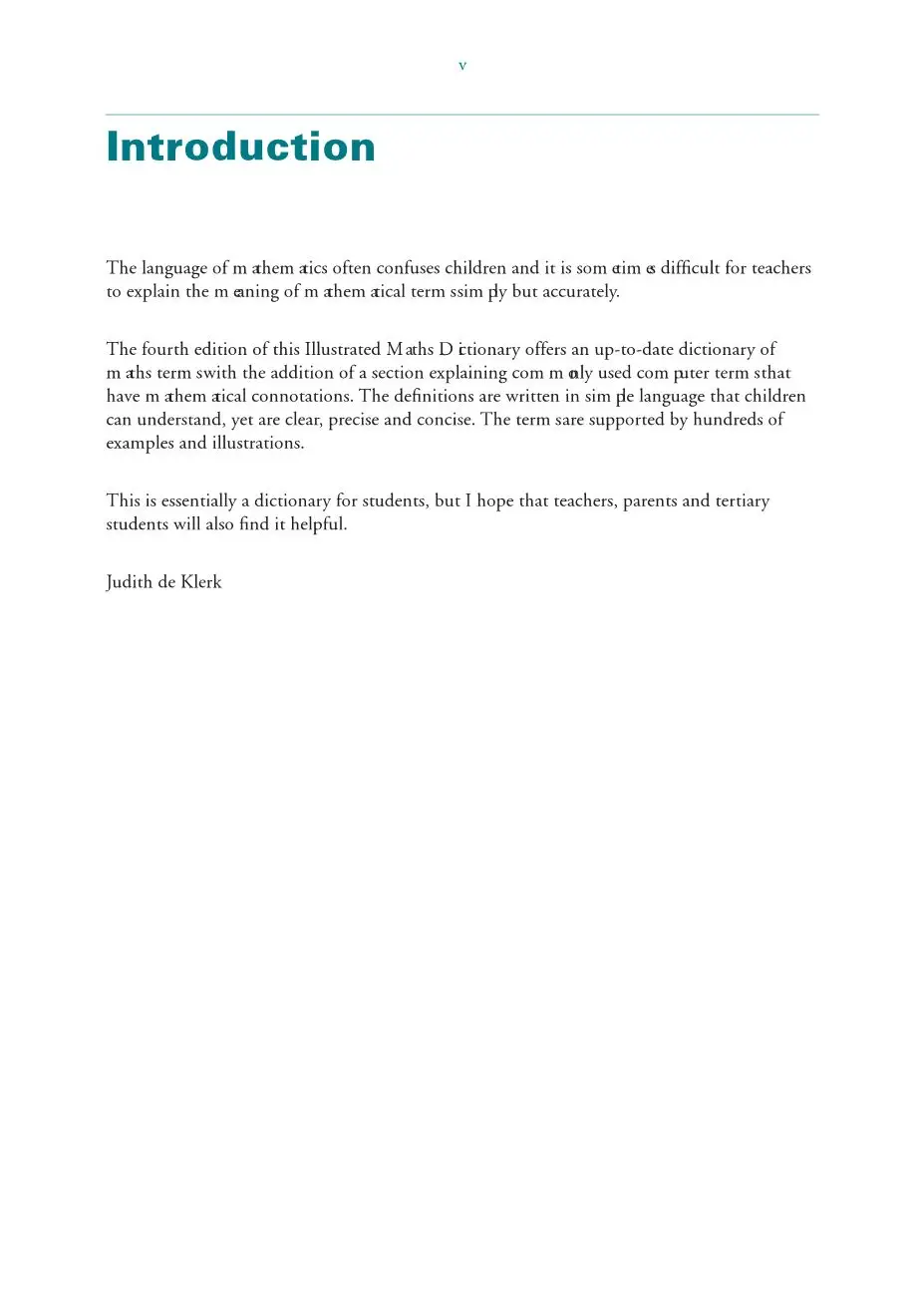 v

Introduction

The language of mathematics often confuses children and it is sometimes difficult for teachers to explain the meaning of mathematical terms simply but accurately.

The fourth edition of this Illustrated Maths Dictionary offers an up-to-date dictionary of maths terms with the addition of a section explaining commonly used computer terms that have mathematical connotations. The definitions are written in simple language that children can understand, yet are clear, precise and concise. The terms are supported by hundreds of examples and illustrations.

This is essentially a dictionary for students, but I hope that teachers, parents and tertiary students will also find it helpful.

Judith de Klerk